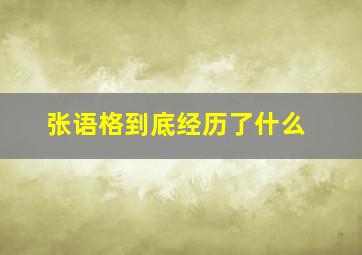 张语格到底经历了什么